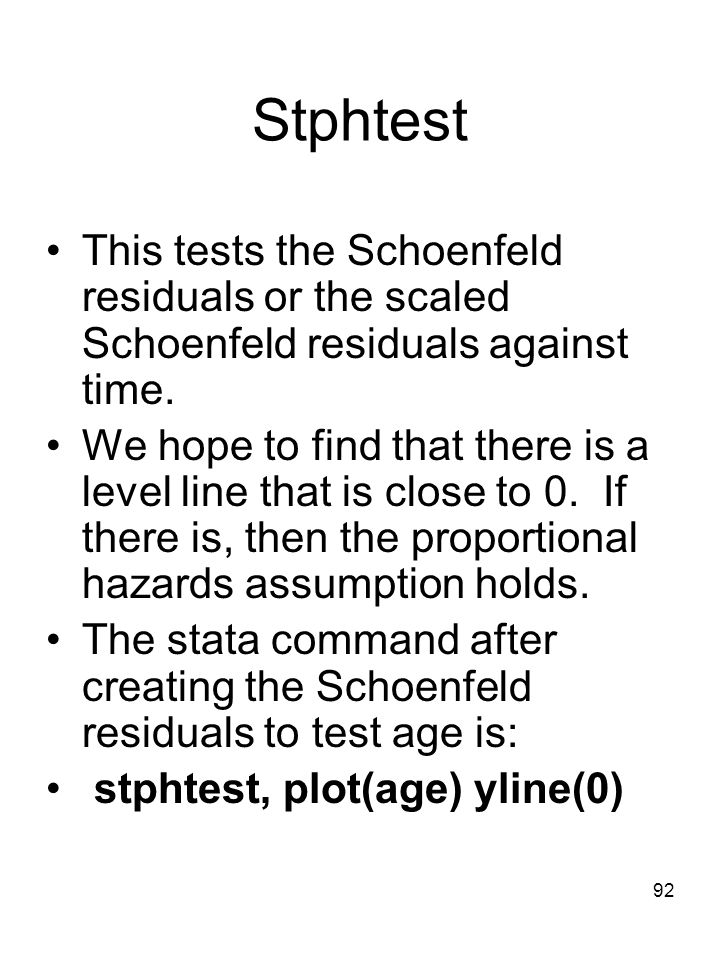 Stphtest

• This tests the Schoenfeld residuals or the scaled Schoenfeld residuals against time.
• We hope to find that there is a level line that is close to 0. If there is, then the proportional hazards assumption holds.
• The stata command after creating the Schoenfeld residuals to test age is:
• stphtest, plot(age) yline(0)

92